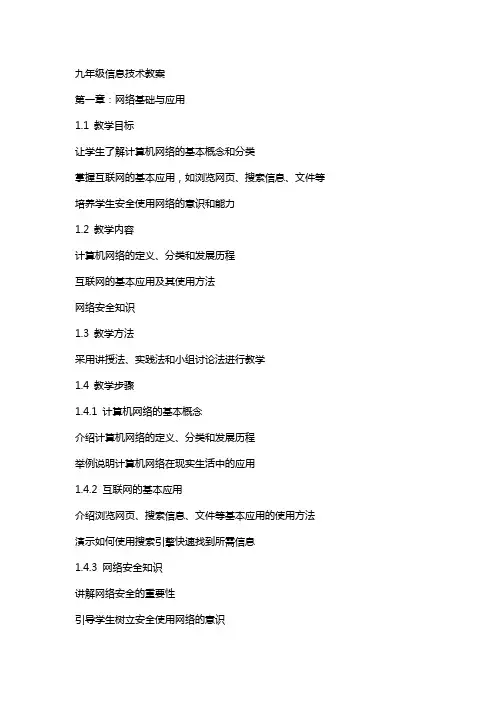 九年级信息技术教案

第一章：网络基础与应用

1.1 教学目标

让学生了解计算机网络的基本概念和分类

掌握互联网的基本应用，如浏览网页、搜索信息、文件等

培养学生安全使用网络的意识和能力

1.2 教学内容

计算机网络的定义、分类和发展历程

互联网的基本应用及其使用方法

网络安全知识

1.3 教学方法

采用讲授法、实践法和小组讨论法进行教学

1.4 教学步骤

1.4.1 计算机网络的基本概念

介绍计算机网络的定义、分类和发展历程

举例说明计算机网络在现实生活中的应用

1.4.2 互联网的基本应用

介绍浏览网页、搜索信息、文件等基本应用的使用方法

演示如何使用搜索引擎快速找到所需信息

1.4.3 网络安全知识

讲解网络安全的重要性

引导学生树立安全使用网络的意识